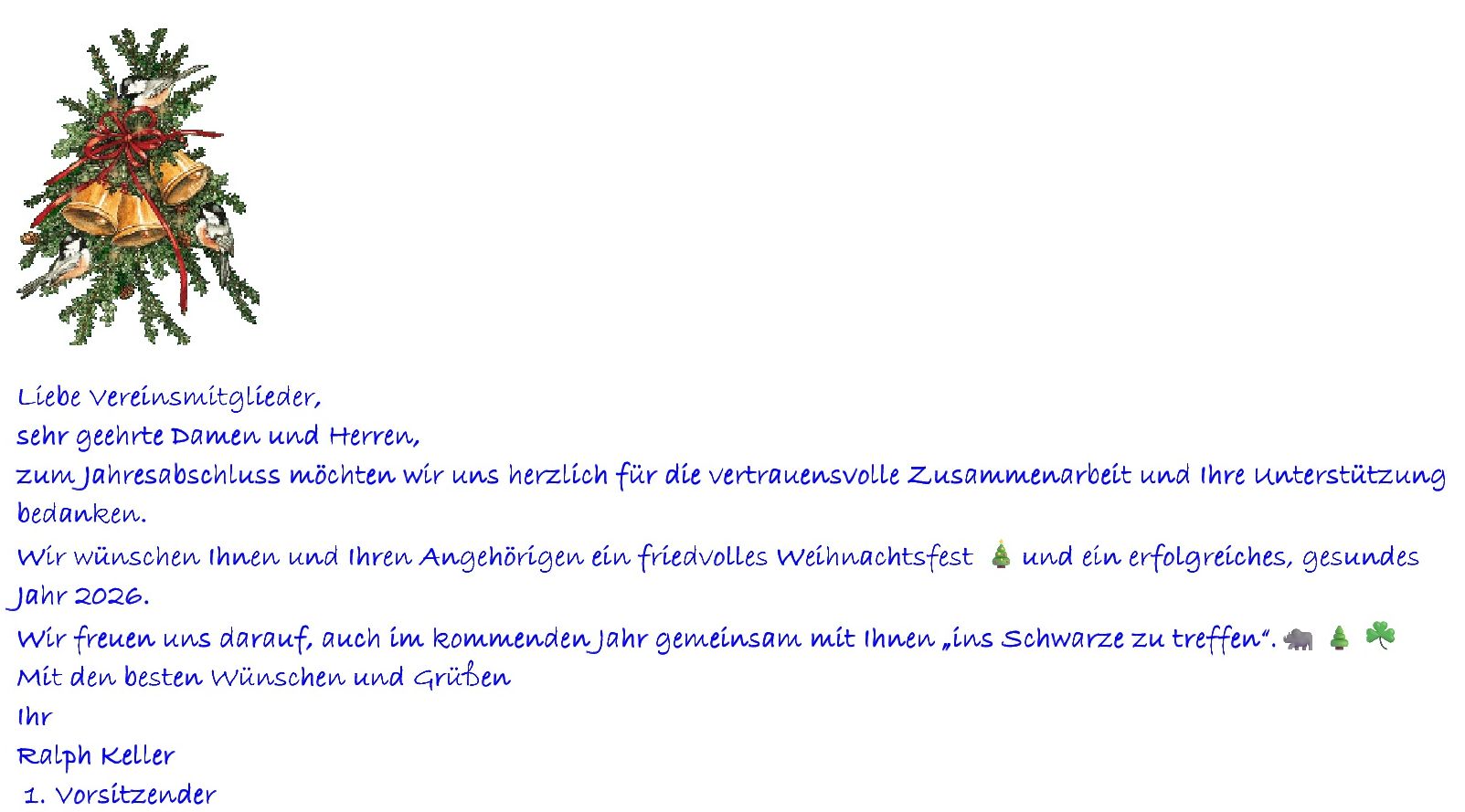 Liebe Vereinsmitglieder,

sehr geehrte Damen und Herren,

zum Jahresabschluss möchten wir uns herzlich für die vertrauensvolle Zusammenarbeit und Ihre Unterstützung bedanken.

Wir wünschen Ihnen und Ihren Angehörigen ein friedvolles Weihnachtsfest 🎄 und ein erfolgreiches, gesundes Jahr 2026.

Wir freuen uns darauf, auch im kommenden Jahr gemeinsam mit Ihnen „ins Schwarze zu treffen“. 🐗 🌲 ☘️

Mit den besten Wünschen und Grüßen

Ihr

Ralph Keller

1. Vorsitzender